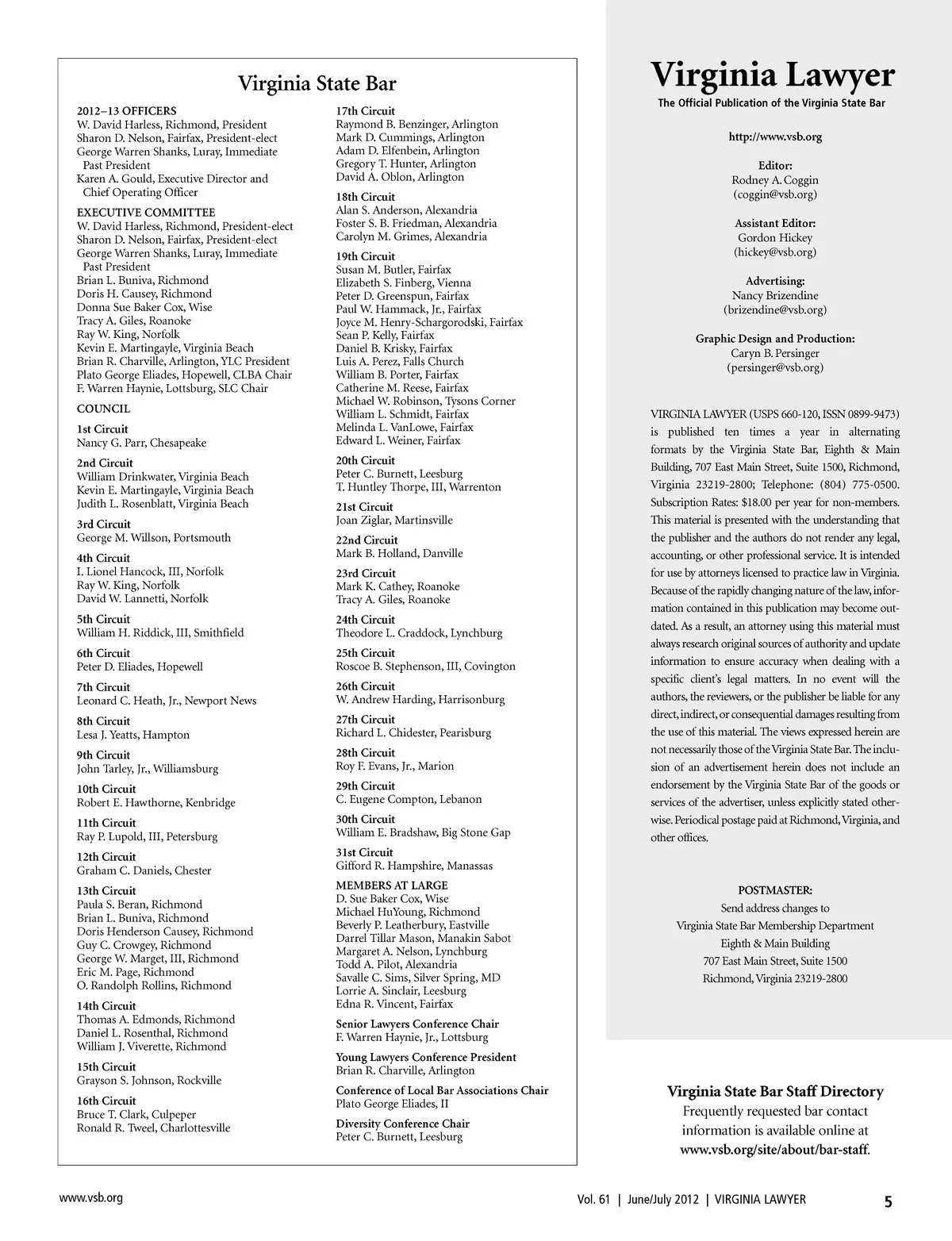 Virginia State Bar

2012–13 OFFICERS
W. David Harless, Richmond, President
Sharon D. Nelson, Fairfax, President-elect
George Warren Shanks, Luray, Immediate Past President
Karen A. Gould, Executive Director and Chief Operating Officer

EXECUTIVE COMMITTEE
W. David Harless, Richmond, President-elect
Sharon D. Nelson, Fairfax, President-elect
George Warren Shanks, Luray, Immediate Past President
Brian L. Buniva, Richmond
Doris H. Causey, Richmond
Donna Sue Baker Cox, Wise
Tracy A. Giles, Roanoke
Ray W. King, Norfolk
Kevin E. Martingayle, Virginia Beach
Brian R. Charville, Arlington, YLC President
Plato George Eliades, Hopewell, CLBA Chair
F. Warren Haynie, Lottsburg, SLC Chair

COUNCIL

1st Circuit
Nancy G. Parr, Chesapeake

2nd Circuit
William Drinkwater, Virginia Beach
Kevin E. Martingayle, Virginia Beach
Judith L. Rosenblatt, Virginia Beach

3rd Circuit
George M. Willson, Portsmouth

4th Circuit
I. Lionel Hancock, III, Norfolk
Ray W. King, Norfolk
David W. Lannetti, Norfolk

5th Circuit
William H. Riddick, III, Smithfield

6th Circuit
Peter D. Eliades, Hopewell

7th Circuit
Leonard C. Heath, Jr., Newport News

8th Circuit
Lesa J. Yeatts, Hampton

9th Circuit
John Tarley, Jr., Williamsburg

10th Circuit
Robert E. Hawthorne, Kenbridge

11th Circuit
Ray P. Lupold, III, Petersburg

12th Circuit
Graham C. Daniels, Chester

13th Circuit
Paula S. Beran, Richmond
Brian L. Buniva, Richmond
Doris Henderson Causey, Richmond
Guy C. Crowgey, Richmond
George W. Marget, III, Richmond
Eric M. Page, Richmond
O. Randolph Rollins, Richmond

14th Circuit
Thomas A. Edmonds, Richmond
Daniel L. Rosenthal, Richmond
William J. Viverette, Richmond

15th Circuit
Grayson S. Johnson, Rockville

16th Circuit
Bruce T. Clark, Culpeper
Ronald R. Tweel, Charlottesville

17th Circuit
Raymond B. Benzinger, Arlington
Mark D. Cummings, Arlington
Adam D. Elfenbein, Arlington
Gregory T. Hunter, Arlington
David A. Oblon, Arlington

18th Circuit
Alan S. Anderson, Alexandria
Foster S. B. Friedman, Alexandria
Carolyn M. Grimes, Alexandria

19th Circuit
Susan M. Butler, Fairfax
Elizabeth S. Finberg, Vienna
Peter D. Greenspun, Fairfax
Paul W. Hammack, Jr., Fairfax
Joyce M. Henry-Schargorodski, Fairfax
Sean P. Kelly, Fairfax
Daniel B. Krisky, Fairfax
Luis A. Perez, Falls Church
William B. Porter, Fairfax
Catherine M. Reese, Fairfax
Michael W. Robinson, Tysons Corner
William L. Schmidt, Fairfax
Melinda L. VanLowe, Fairfax
Edward L. Weiner, Fairfax

20th Circuit
Peter C. Burnett, Leesburg
T. Huntley Thorpe, III, Warrenton

21st Circuit
Joan Ziglar, Martinsville

22nd Circuit
Mark B. Holland, Danville

23rd Circuit
Mark K. Cathey, Roanoke
Tracy A. Giles, Roanoke

24th Circuit
Theodore L. Craddock, Lynchburg

25th Circuit
Roscoe B. Stephenson, III, Covington

26th Circuit
W. Andrew Harding, Harrisonburg

27th Circuit
Richard L. Chidester, Pearisburg

28th Circuit
Roy F. Evans, Jr., Marion

29th Circuit
C. Eugene Compton, Lebanon

30th Circuit
William E. Bradshaw, Big Stone Gap

31st Circuit
Gifford R. Hampshire, Manassas

MEMBERS AT LARGE
D. Sue Baker Cox, Wise
Michael HuYoung, Richmond
Beverly P. Leatherbury, Eastville
Darrel Tillar Mason, Manakin Sabot
Margaret A. Nelson, Lynchburg
Todd A. Pilot, Alexandria
Savalle C. Sims, Silver Spring, MD
Lorrie A. Sinclair, Leesburg
Edna R. Vincent, Fairfax

Senior Lawyers Conference Chair
F. Warren Haynie, Jr., Lottsburg

Young Lawyers Conference President
Brian R. Charville, Arlington

Conference of Local Bar Associations Chair
Plato George Eliades, II

Diversity Conference Chair
Peter C. Burnett, Leesburg

Virginia Lawyer
The Official Publication of the Virginia State Bar

http://www.vsb.org

Editor:
Rodney A. Coggin
(coggin@vsb.org)

Assistant Editor:
Gordon Hickey
(hickey@vsb.org)

Advertising:
Nancy Brizendine
(brizendine@vsb.org)

Graphic Design and Production:
Caryn B. Persinger
(persinger@vsb.org)

VIRGINIA LAWYER (USPS 660-120, ISSN 0899-9473) is published ten times a year in alternating formats by the Virginia State Bar, Eighth & Main Building, 707 East Main Street, Suite 1500, Richmond, Virginia 23219-2800; Telephone: (804) 775-0500. Subscription Rates: $18.00 per year for non-members. This material is presented with the understanding that the publisher and the authors do not render any legal, accounting, or other professional service. It is intended for use by attorneys licensed to practice law in Virginia. Because of the rapidly changing nature of the law, information contained in this publication may become outdated. As a result, an attorney using this material must always research original sources of authority and update information to ensure accuracy when dealing with a specific client's legal matters. In no event will the authors, the reviewers, or the publisher be liable for any direct, indirect, or consequential damages resulting from the use of this material. The views expressed herein are not necessarily those of the Virginia State Bar. The inclusion of an advertisement herein does not include an endorsement by the Virginia State Bar of the goods or services of the advertiser, unless explicitly stated otherwise. Periodical postage paid at Richmond, Virginia, and other offices.

POSTMASTER:
Send address changes to
Virginia State Bar Membership Department
Eighth & Main Building
707 East Main Street, Suite 1500
Richmond, Virginia 23219-2800

Virginia State Bar Staff Directory
Frequently requested bar contact information is available online at www.vsb.org/site/about/bar-staff.

www.vsb.org

Vol. 61 | June/July 2012 | VIRGINIA LAWYER 5